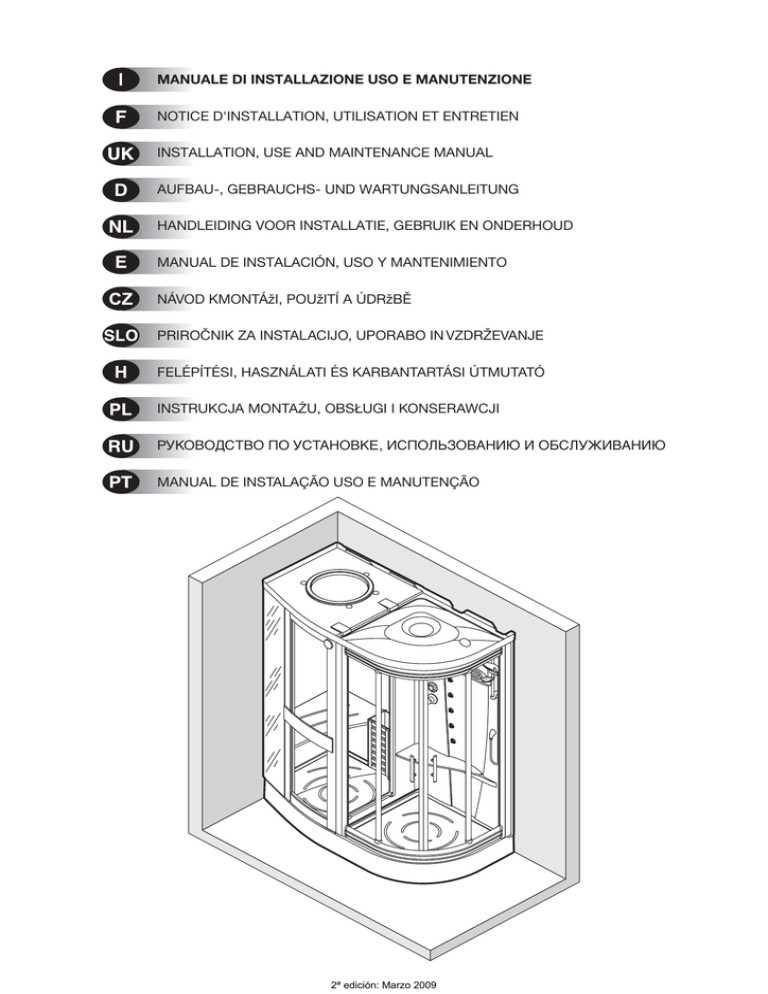 I MANUALE DI INSTALLAZIONE USO E MANUTENZIONE

F NOTICE D'INSTALLATION, UTILISATION ET ENTRETIEN

UK INSTALLATION, USE AND MAINTENANCE MANUAL

D AUFBAU-, GEBRAUCHS- UND WARTUNGSANLEITUNG

NL HANDLEIDING VOOR INSTALLATIE, GEBRUIK EN ONDERHOUD

E MANUAL DE INSTALACIÓN, USO Y MANTENIMIENTO

CZ NÁVOD KMONTÁžI, POUžITÍ A ÚDRžBĚ

SLO PRIROČNIK ZA INSTALACIJO, UPORABO IN VZDRŽEVANJE

H FELÉPÍTÉSI, HASZNÁLATI ÉS KARBANTARTÁSI ÚTMUTATÓ

PL INSTRUKCJA MONTAŻU, OBSŁUGI I KONSERAWCJI

RU РУКОВОДСТВО ПО УСТАНОВКЕ, ИСПОЛЬЗОВАНИЮ И ОБСЛУЖИВАНИЮ

PT MANUAL DE INSTALAÇÃO USO E MANUTENÇÃO

2ª edición: Marzo 2009